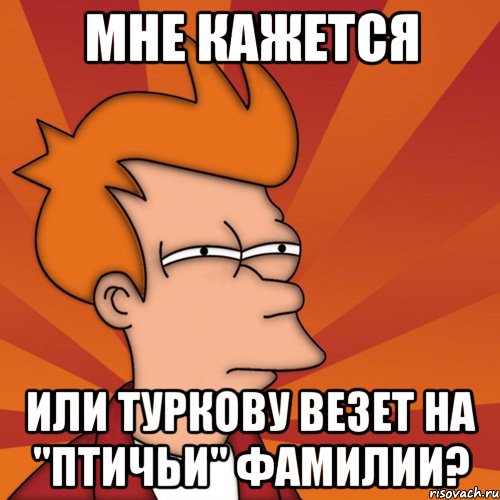 МНЕ КАЖЕТСЯ

ИЛИ ТУРКОВУ ВЕЗЕТ НА "ПТИЧЬИ" ФАМИЛИИ?

risovach.ru